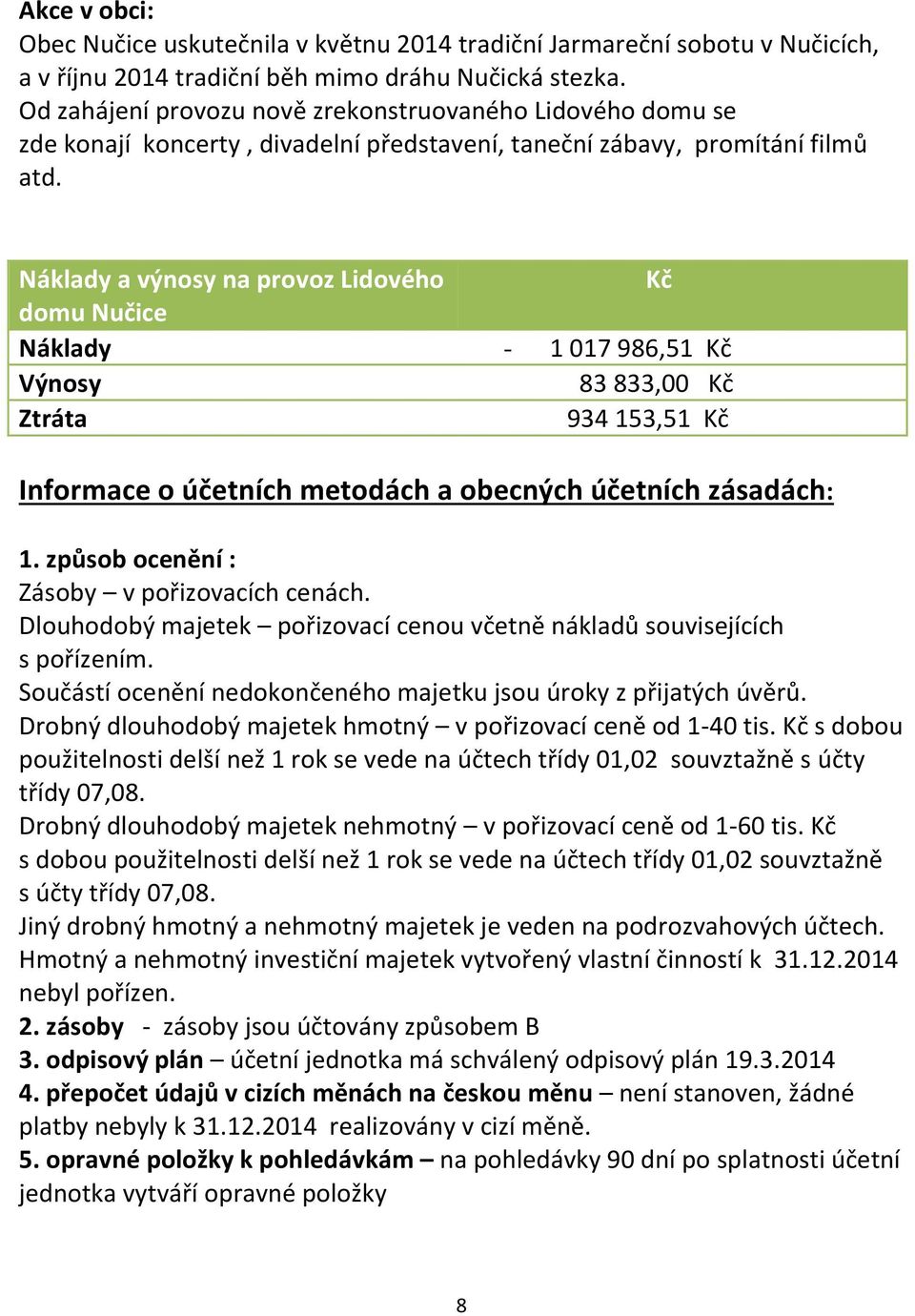 Akce v obci:
Obec Nučice uskutečnila v květnu 2014 tradiční Jarmareční sobotu v Nučicích, a v říjnu 2014 tradiční běh mimo dráhu Nučická stezka.
Od zahájení provozu nově zrekonstruovaného Lidového domu se zde konají koncerty , divadelní představení, taneční zábavy, promítání filmů atd.

| Náklady a výnosy na provoz Lidového domu Nučice | Kč |
|---|---|
| Náklady | - 1 017 986,51 Kč |
| Výnosy | 83 833,00 Kč |
| Ztráta | 934 153,51 Kč |

Informace o účetních metodách a obecných účetních zásadách:

1. způsob ocenění :
Zásoby – v pořizovacích cenách.
Dlouhodobý majetek – pořizovací cenou včetně nákladů souvisejících s pořízením.
Součástí ocenění nedokončeného majetku jsou úroky z přijatých úvěrů.
Drobný dlouhodobý majetek hmotný – v pořizovací ceně od 1-40 tis. Kč s dobou použitelnosti delší než 1 rok se vede na účtech třídy 01,02 souvztažně s účty třídy 07,08.
Drobný dlouhodobý majetek nehmotný – v pořizovací ceně od 1-60 tis. Kč s dobou použitelnosti delší než 1 rok se vede na účtech třídy 01,02 souvztažně s účty třídy 07,08.
Jiný drobný hmotný a nehmotný majetek je veden na podrozvahových účtech.
Hmotný a nehmotný investiční majetek vytvořený vlastní činností k 31.12.2014 nebyl pořízen.
2. zásoby - zásoby jsou účtovány způsobem B
3. odpisový plán – účetní jednotka má schválený odpisový plán 19.3.2014
4. přepočet údajů v cizích měnách na českou měnu – není stanoven, žádné platby nebyly k 31.12.2014 realizovány v cizí měně.
5. opravné položky k pohledávkám – na pohledávky 90 dní po splatnosti účetní jednotka vytváří opravné položky

8